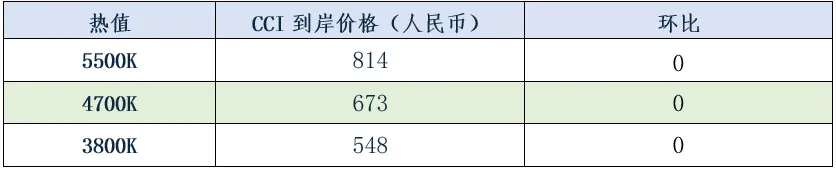 | 热值 | CCI 到岸价格（人民币） | 环比 |
|---|---|---|
| 5500K | 814 | 0 |
| 4700K | 673 | 0 |
| 3800K | 548 | 0 |